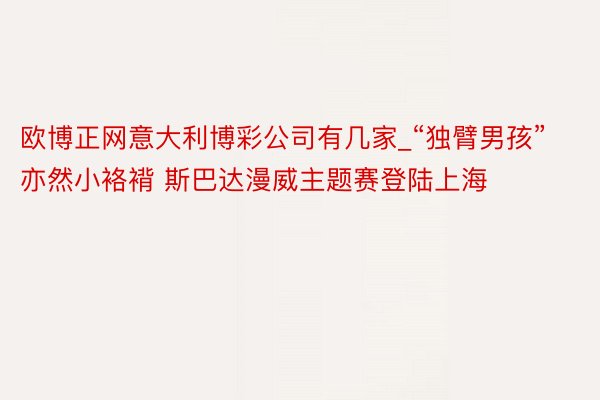 欧博正网意大利博彩公司有几家_“独臂男孩”亦然小袼褙 斯巴达漫威主题赛登陆上海